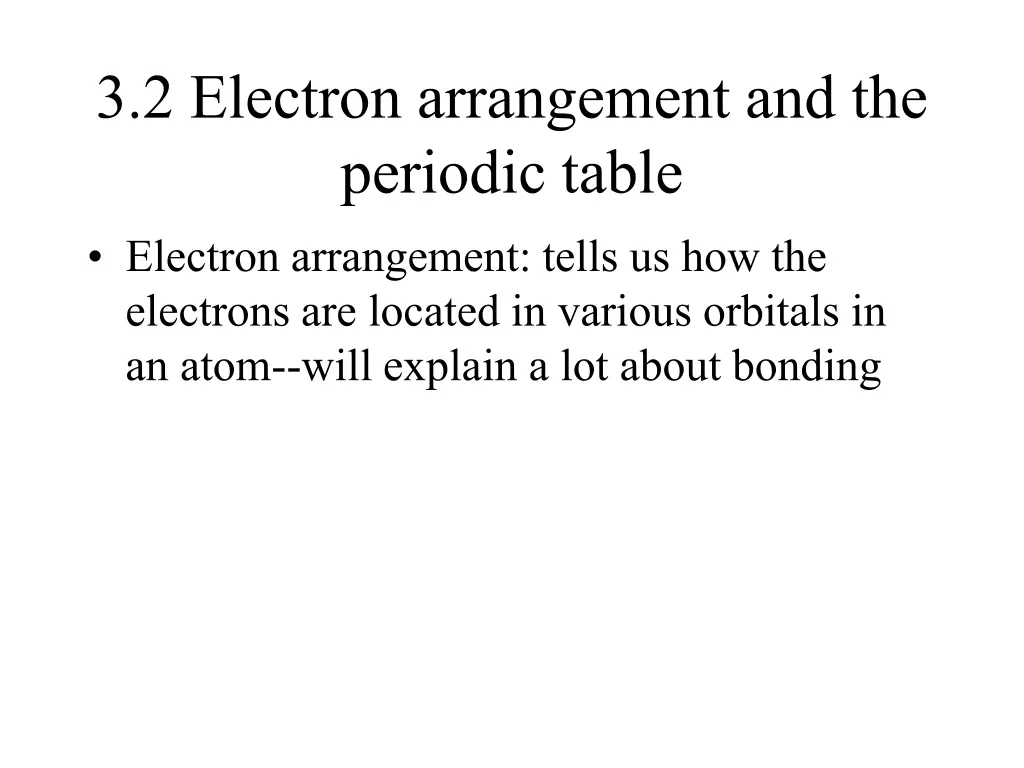 3.2 Electron arrangement and the periodic table

• Electron arrangement: tells us how the electrons are located in various orbitals in an atom--will explain a lot about bonding